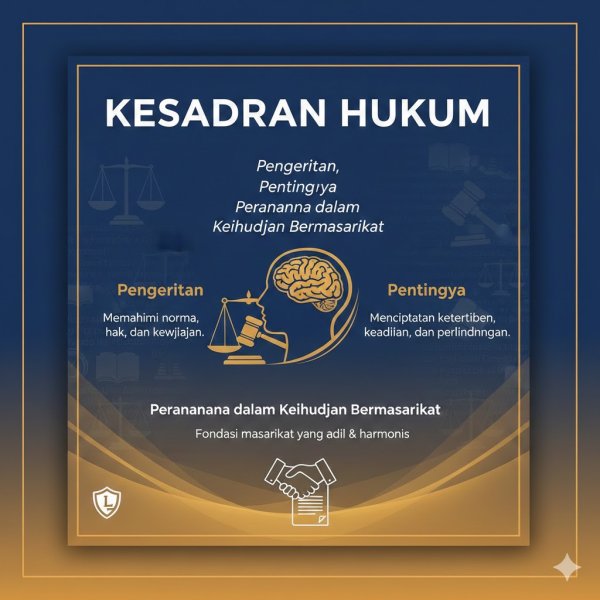 KESADRAN HUKUM

Pengeritan,
Pentingıya
Perananna dalam
Keihudjan Bermasarikat

Pengeritan

Memahimi norma, hak, dan kewjiajan.

Pentingya

Menciptatan ketertiben, keadiian, dan perlindnngan.

Perananana dalam Keihudjan Bermasarikat

Fondasi masarikat yang adil & harmonis